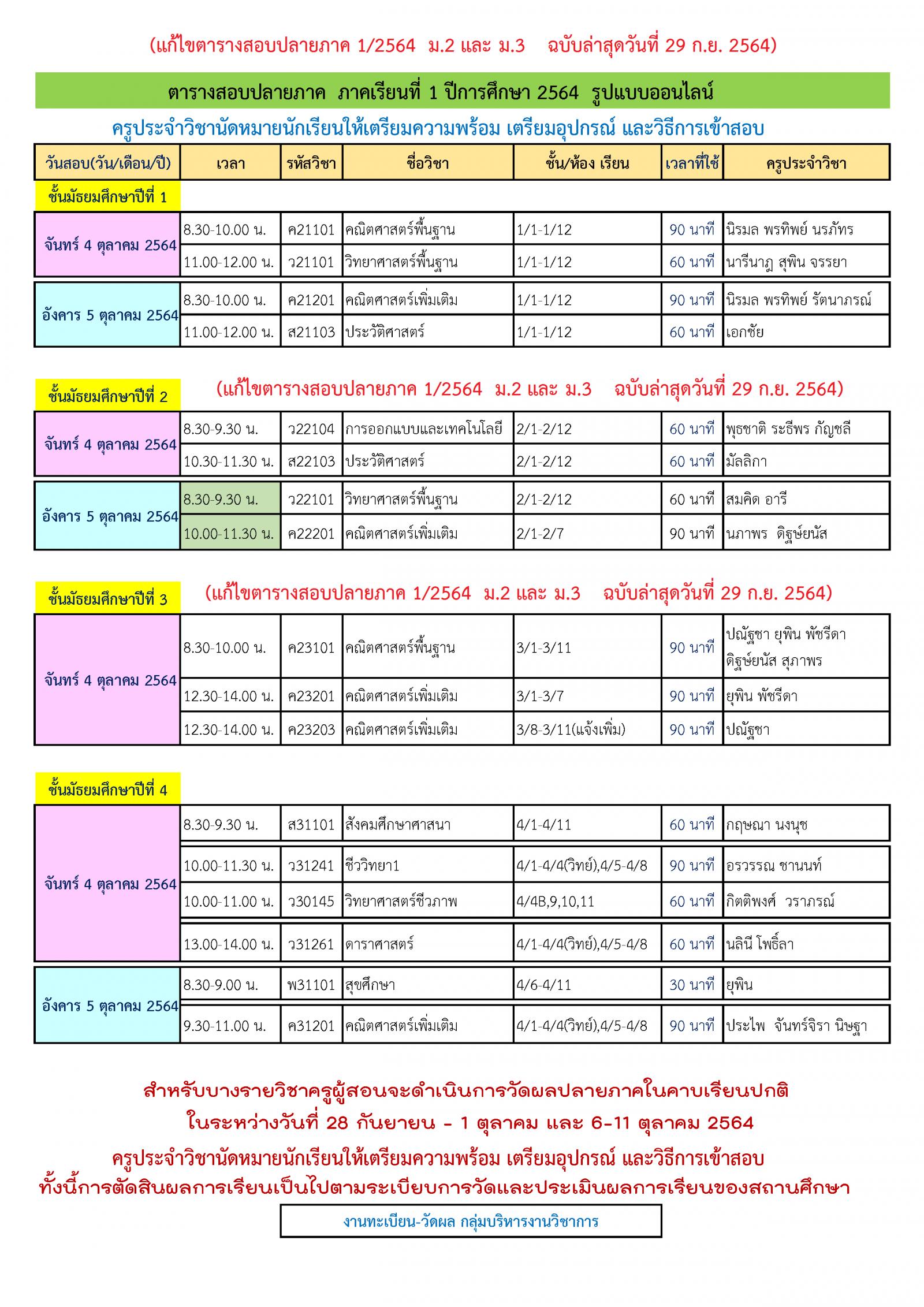 (แก้ไขตารางสอบปลายภาค 1/2564 ม.2 และ ม.3 ฉบับล่าสุดวันที่ 29 ก.ย. 2564)

ตารางสอบปลายภาค ภาคเรียนที่ 1 ปีการศึกษา 2564 รูปแบบออนไลน์

ครูประจำวิชานัดหมายนักเรียนให้เตรียมความพร้อม เตรียมอุปกรณ์ และวิธีการเข้าสอบ

| วันสอบ(วัน/เดือน/ปี) | เวลา | รหัสวิชา | ชื่อวิชา | ชั้น/ห้อง เรียน | เวลาที่ใช้ | ครูประจำวิชา |
|---|---|---|---|---|---|---|
| ชั้นมัธยมศึกษาปีที่ 1 | | | | | | |
| จันทร์ 4 ตุลาคม 2564 | 8.30-10.00 น. | ค21101 | คณิตศาสตร์พื้นฐาน | 1/1-1/12 | 90 นาที | นิรมล พรทิพย์ นรภัทร |
| | 11.00-12.00 น. | ว21101 | วิทยาศาสตร์พื้นฐาน | 1/1-1/12 | 60 นาที | นารีนาฎ สุพิน จรรยา |
| อังคาร 5 ตุลาคม 2564 | 8.30-10.00 น. | ค21201 | คณิตศาสตร์เพิ่มเติม | 1/1-1/12 | 90 นาที | นิรมล พรทิพย์ รัตนาภรณ์ |
| | 11.00-12.00 น. | ส21103 | ประวัติศาสตร์ | 1/1-1/12 | 60 นาที | เอกชัย |

ชั้นมัธยมศึกษาปีที่ 2 (แก้ไขตารางสอบปลายภาค 1/2564 ม.2 และ ม.3 ฉบับล่าสุดวันที่ 29 ก.ย. 2564)

| | | | | | | |
|---|---|---|---|---|---|---|
| จันทร์ 4 ตุลาคม 2564 | 8.30-9.30 น. | ว22104 | การออกแบบและเทคโนโลยี | 2/1-2/12 | 60 นาที | พุธชาติ ระธีพร กัญชลี |
| | 10.30-11.30 น. | ส22103 | ประวัติศาสตร์ | 2/1-2/12 | 60 นาที | มัลลิกา |
| อังคาร 5 ตุลาคม 2564 | 8.30-9.30 น. | ว22101 | วิทยาศาสตร์พื้นฐาน | 2/1-2/12 | 60 นาที | สมคิด อารี |
| | 10.00-11.30 น. | ค22201 | คณิตศาสตร์เพิ่มเติม | 2/1-2/7 | 90 นาที | นภาพร ดิฐษ์ยนัส |

ชั้นมัธยมศึกษาปีที่ 3 (แก้ไขตารางสอบปลายภาค 1/2564 ม.2 และ ม.3 ฉบับล่าสุดวันที่ 29 ก.ย. 2564)

| | | | | | | |
|---|---|---|---|---|---|---|
| จันทร์ 4 ตุลาคม 2564 | 8.30-10.00 น. | ค23101 | คณิตศาสตร์พื้นฐาน | 3/1-3/11 | 90 นาที | ปณัฐชา ยุพิน พัชรีดา ดิฐษ์ยนัส สุภาพร |
| | 12.30-14.00 น. | ค23201 | คณิตศาสตร์เพิ่มเติม | 3/1-3/7 | 90 นาที | ยุพิน พัชรีดา |
| | 12.30-14.00 น. | ค23203 | คณิตศาสตร์เพิ่มเติม | 3/8-3/11(แจ้งเพิ่ม) | 90 นาที | ปณัฐชา |

ชั้นมัธยมศึกษาปีที่ 4

| | | | | | | |
|---|---|---|---|---|---|---|
| จันทร์ 4 ตุลาคม 2564 | 8.30-9.30 น. | ส31101 | สังคมศึกษาศาสนา | 4/1-4/11 | 60 นาที | กฤษณา นงนุช |
| | 10.00-11.30 น. | ว31241 | ชีววิทยา1 | 4/1-4/4(วิทย์),4/5-4/8 | 90 นาที | อรวรรณ ชานนท์ |
| | 10.00-11.00 น. | ว30145 | วิทยาศาสตร์ชีวภาพ | 4/4B,9,10,11 | 60 นาที | กิตติพงศ์ วราภรณ์ |
| | 13.00-14.00 น. | ว31261 | ดาราศาสตร์ | 4/1-4/4(วิทย์),4/5-4/8 | 60 นาที | นลินี โพธิ์ลา |
| อังคาร 5 ตุลาคม 2564 | 8.30-9.00 น. | พ31101 | สุขศึกษา | 4/6-4/11 | 30 นาที | ยุพิน |
| | 9.30-11.00 น. | ค31201 | คณิตศาสตร์เพิ่มเติม | 4/1-4/4(วิทย์),4/5-4/8 | 90 นาที | ประไพ จันทร์จิรา นิษฐา |

สำหรับบางรายวิชาครูผู้สอนจะดำเนินการวัดผลปลายภาคในคาบเรียนปกติ
ในระหว่างวันที่ 28 กันยายน - 1 ตุลาคม และ 6-11 ตุลาคม 2564
ครูประจำวิชานัดหมายนักเรียนให้เตรียมความพร้อม เตรียมอุปกรณ์ และวิธีการเข้าสอบ
ทั้งนี้การตัดสินผลการเรียนเป็นไปตามระเบียบการวัดและประเมินผลการเรียนของสถานศึกษา

งานทะเบียน-วัดผล กลุ่มบริหารงานวิชาการ